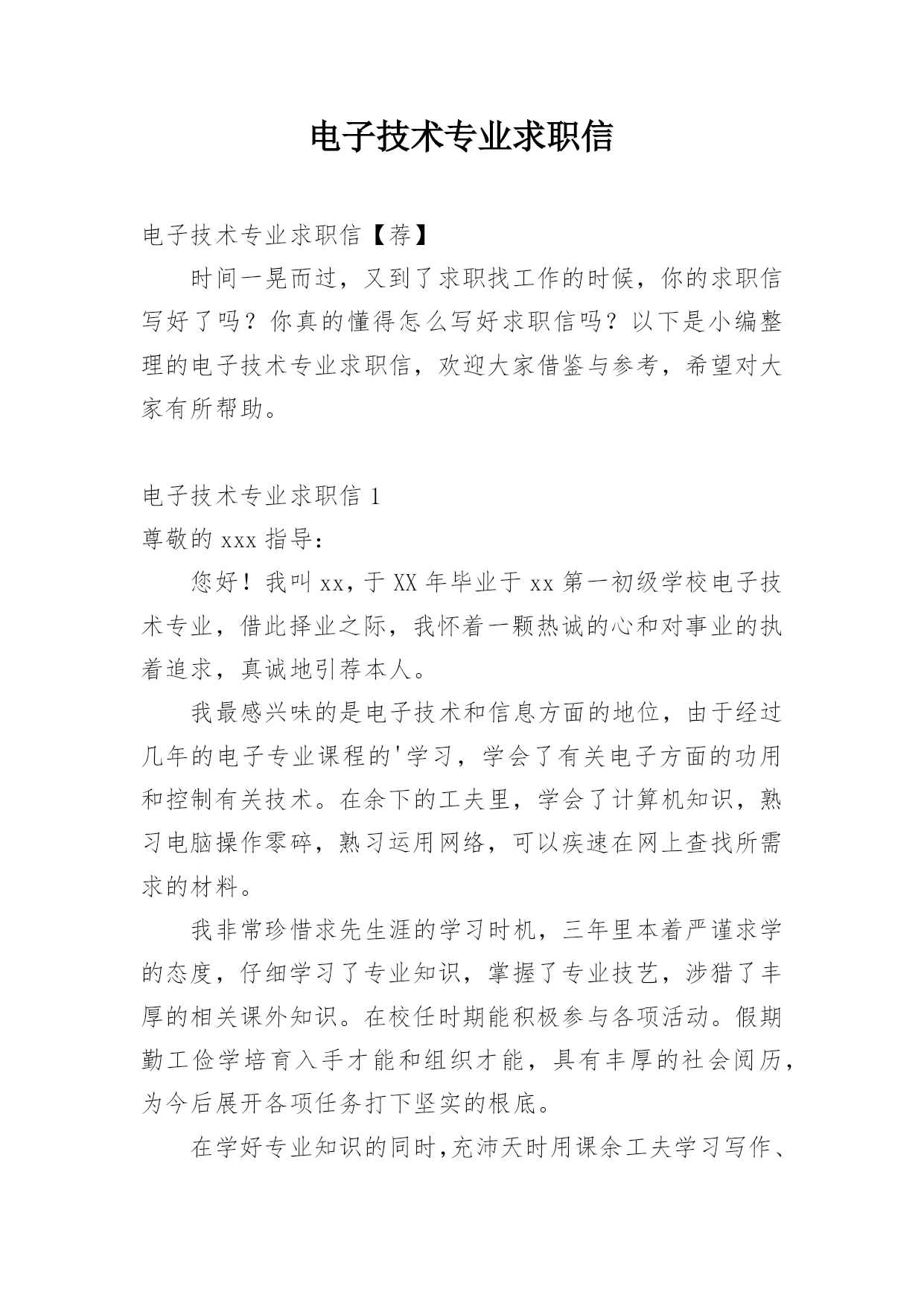 电子技术专业求职信

电子技术专业求职信【荐】

时间一晃而过，又到了求职找工作的时候，你的求职信写好了吗？你真的懂得怎么写好求职信吗？以下是小编整理的电子技术专业求职信，欢迎大家借鉴与参考，希望对大家有所帮助。

电子技术专业求职信 1

尊敬的 xxx 指导：

您好！我叫 xx，于 XX 年毕业于 xx 第一初级学校电子技术专业，借此择业之际，我怀着一颗热诚的心和对事业的执着追求，真诚地引荐本人。

我最感兴味的是电子技术和信息方面的地位，由于经过几年的电子专业课程的'学习，学会了有关电子方面的功用和控制有关技术。在余下的工夫里，学会了计算机知识，熟习电脑操作零碎，熟习运用网络，可以疾速在网上查找所需求的材料。

我非常珍惜求先生涯的学习时机，三年里本着严谨求学的态度，仔细学习了专业知识，掌握了专业技艺，涉猎了丰厚的相关课外知识。在校任时期能积极参与各项活动。假期勤工俭学培育入手才能和组织才能，具有丰厚的社会阅历，为今后展开各项任务打下坚实的根底。

在学好专业知识的同时，充沛天时用课余工夫学习写作、